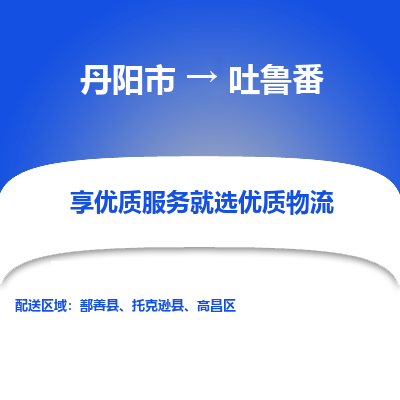 丹阳市 → 吐鲁番

享优质服务就选优质物流

配送区域：鄯善县、托克逊县、高昌区